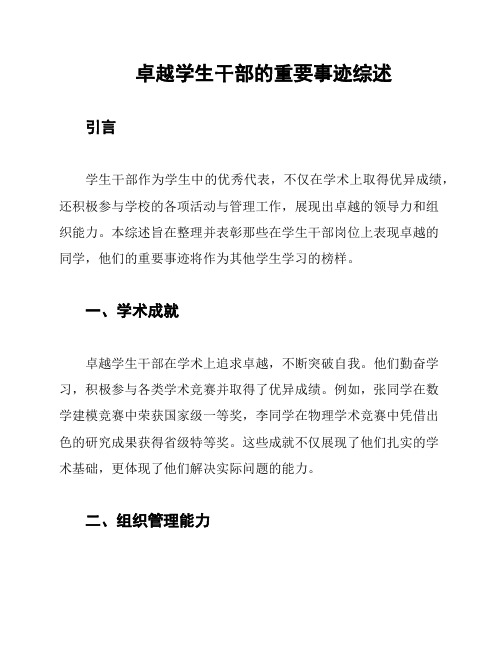 卓越学生干部的重要事迹综述

引言

学生干部作为学生中的优秀代表，不仅在学术上取得优异成绩，还积极参与学校的各项活动与管理工作，展现出卓越的领导力和组织能力。本综述旨在整理并表彰那些在学生干部岗位上表现卓越的同学，他们的重要事迹将作为其他学生学习的榜样。

一、学术成就

卓越学生干部在学术上追求卓越，不断突破自我。他们勤奋学习，积极参与各类学术竞赛并取得了优异成绩。例如，张同学在数学建模竞赛中荣获国家级一等奖，李同学在物理学术竞赛中凭借出色的研究成果获得省级特等奖。这些成就不仅展现了他们扎实的学术基础，更体现了他们解决实际问题的能力。

二、组织管理能力